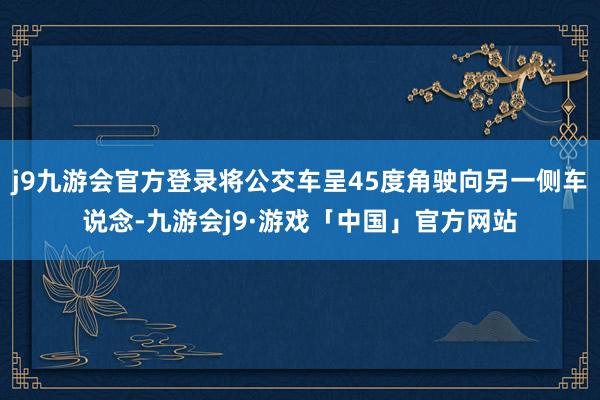 j9九游会官方登录将公交车呈45度角驶向另一侧车说念-九游会j9·游戏「中国」官方网站